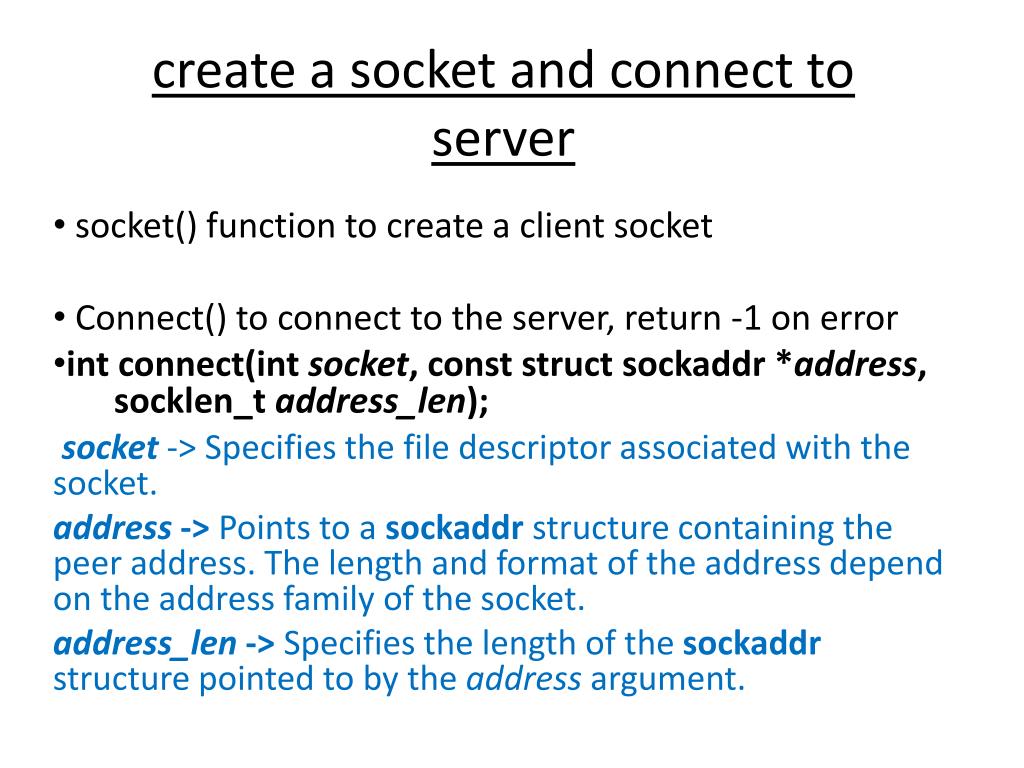 create a socket and connect to server

• socket() function to create a client socket

• Connect() to connect to the server, return -1 on error
•int connect(int socket, const struct sockaddr *address, socklen_t address_len);

socket -> Specifies the file descriptor associated with the socket.

address -> Points to a sockaddr structure containing the peer address. The length and format of the address depend on the address family of the socket.

address_len -> Specifies the length of the sockaddr structure pointed to by the address argument.